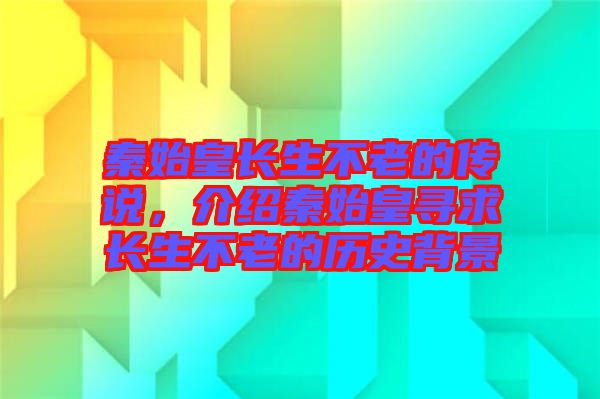 秦始皇长生不老的传说，介绍秦始皇寻求长生不老的历史背景